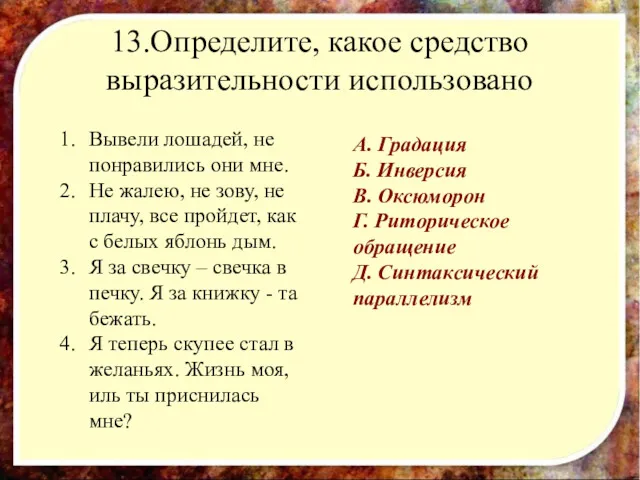 13.Определите, какое средство выразительности использовано

1. Вывели лошадей, не понравились они мне.
2. Не жалею, не зову, не плачу, все пройдет, как с белых яблонь дым.
3. Я за свечку – свечка в печку. Я за книжку - та бежать.
4. Я теперь скупее стал в желаньях. Жизнь моя, иль ты приснилась мне?

А. Градация
Б. Инверсия
В. Оксюморон
Г. Риторическое обращение
Д. Синтаксический параллелизм